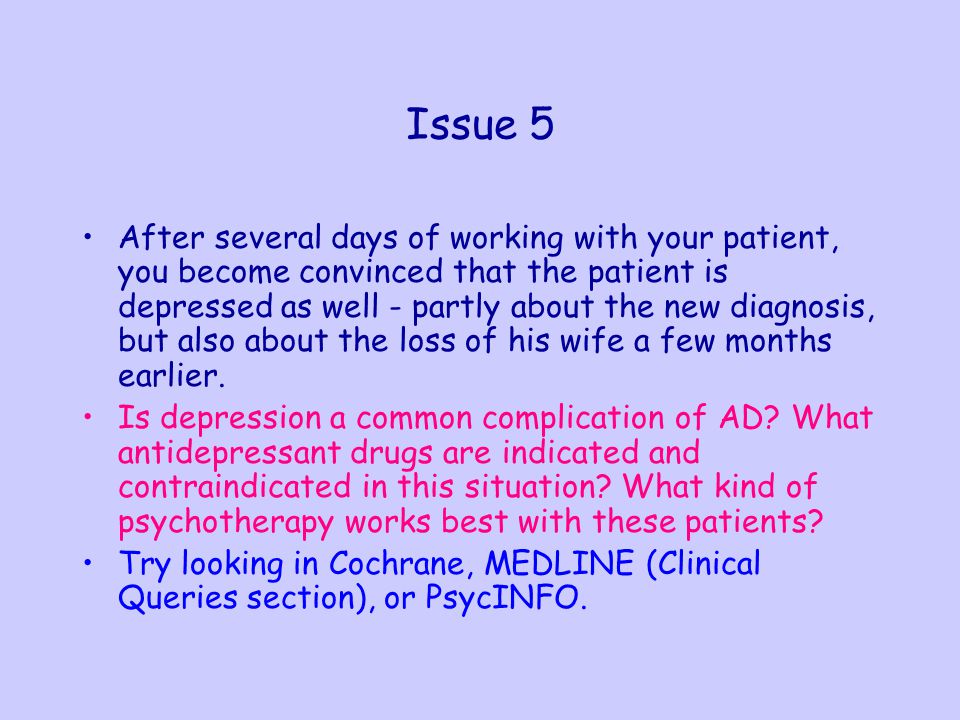 Issue 5

• After several days of working with your patient, you become convinced that the patient is depressed as well - partly about the new diagnosis, but also about the loss of his wife a few months earlier.
• Is depression a common complication of AD? What antidepressant drugs are indicated and contraindicated in this situation? What kind of psychotherapy works best with these patients?
• Try looking in Cochrane, MEDLINE (Clinical Queries section), or PsycINFO.